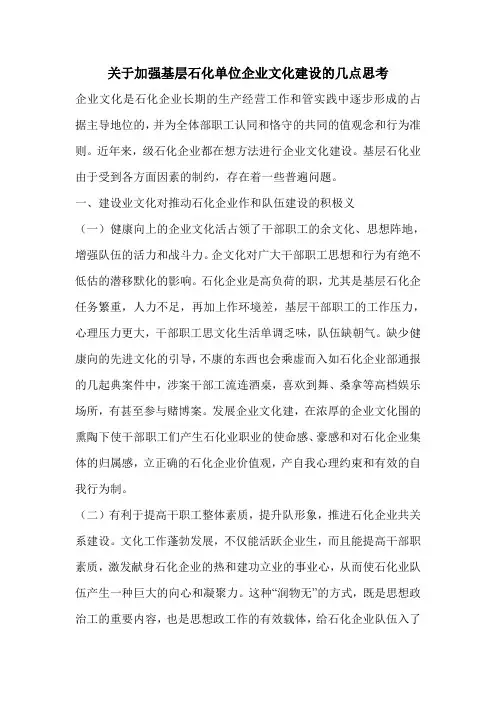 关于加强基层石化单位企业文化建设的几点思考

企业文化是石化企业长期的生产经营工作和管实践中逐步形成的占据主导地位的，并为全体部职工认同和恪守的共同的值观念和行为准则。近年来，级石化企业都在想方法进行企业文化建设。基层石化业由于受到各方面因素的制约，存在着一些普遍问题。

一、建设业文化对推动石化企业作和队伍建设的积极义

（一）健康向上的企业文化活占领了干部职工的余文化、思想阵地，增强队伍的活力和战斗力。企文化对广大干部职工思想和行为有绝不低估的潜移默化的影响。石化企业是高负荷的职，尤其是基层石化企任务繁重，人力不足，再加上作环境差，基层干部职工的工作压力，心理压力更大，干部职工思文化生活单调乏味，队伍缺朝气。缺少健康向的先进文化的引导，不康的东西也会乘虚而入如石化企业部通报的几起典案件中，涉案干部工流连酒桌，喜欢到舞、桑拿等高档娱乐场所，有甚至参与赌博案。发展企业文化建，在浓厚的企业文化围的熏陶下使干部职工们产生石化业职业的使命感、豪感和对石化企业集体的归属感，立正确的石化企业价值观，产自我心理约束和有效的自我行为制。

（二）有利于提高干职工整体素质，提升队形象，推进石化企业共关系建设。文化工作蓬勃发展，不仅能活跃企业生，而且能提高干部职素质，激发献身石化企业的热和建功立业的事业心，从而使石化业队伍产生一种巨大的向心和凝聚力。这种“润物无”的方式，既是思想政治工的重要内容，也是思想政工作的有效载体，给石化企业队伍入了